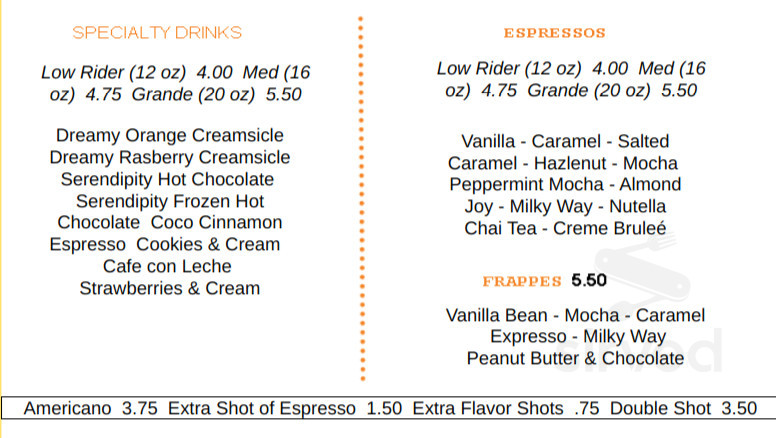 SPECIALTY DRINKS

Low Rider (12 oz) 4.00 Med (16 oz) 4.75 Grande (20 oz) 5.50

Dreamy Orange Creamsicle
Dreamy Rasberry Creamsicle
Serendipity Hot Chocolate
Serendipity Frozen Hot Chocolate Coco Cinnamon
Espresso Cookies & Cream
Cafe con Leche
Strawberries & Cream

ESPRESSOS

Low Rider (12 oz) 4.00 Med (16 oz) 4.75 Grande (20 oz) 5.50

Vanilla - Caramel - Salted Caramel - Hazlenut - Mocha
Peppermint Mocha - Almond Joy - Milky Way - Nutella
Chai Tea - Creme Bruleé

FRAPPES 5.50

Vanilla Bean - Mocha - Caramel
Expresso - Milky Way
Peanut Butter & Chocolate

Americano 3.75 Extra Shot of Espresso 1.50 Extra Flavor Shots .75 Double Shot 3.50